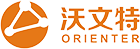 沃文特
ORIENTER